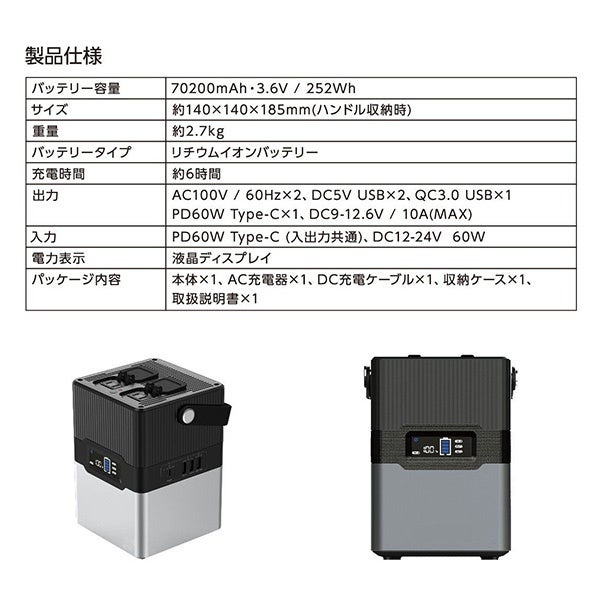 製品仕様

| | |
|---|---|
| バッテリー容量 | 70200mAh・3.6V / 252Wh |
| サイズ | 約140×140×185mm(ハンドル収納時) |
| 重量 | 約2.7kg |
| バッテリータイプ | リチウムイオンバッテリー |
| 充電時間 | 約6時間 |
| 出力 | AC100V / 60Hz×2、DC5V USB×2、QC3.0 USB×1 PD60W Type-C×1、DC9-12.6V / 10A(MAX) |
| 入力 | PD60W Type-C (入出力共通)、DC12-24V 60W |
| 電力表示 | 液晶ディスプレイ |
| パッケージ内容 | 本体×1、AC充電器×1、DC充電ケーブル×1、収納ケース×1、取扱説明書×1 |